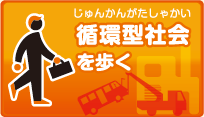 じゅんかんがたしゃかい
循環型社会
を歩く